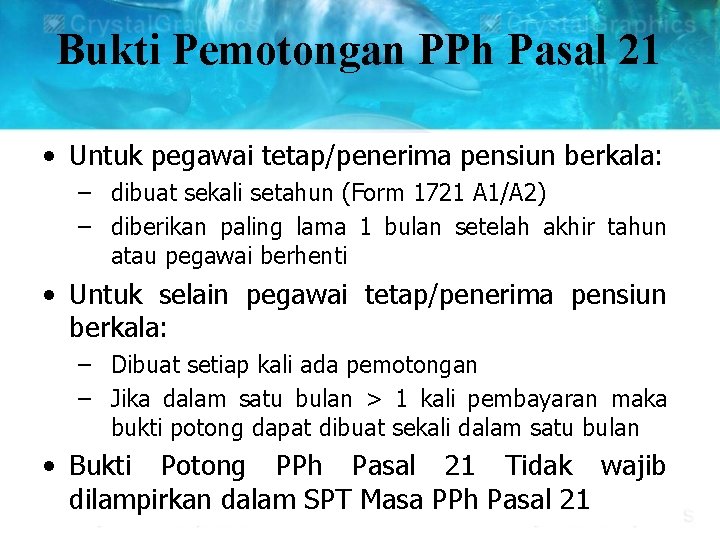 CrystalGraphics CrystalGraphics

Bukti Pemotongan PPh Pasal 21

• Untuk pegawai tetap/penerima pensiun berkala:
– dibuat sekali setahun (Form 1721 A1/A2)
– diberikan paling lama 1 bulan setelah akhir tahun atau pegawai berhenti

• Untuk selain pegawai tetap/penerima pensiun berkala:
– Dibuat setiap kali ada pemotongan
– Jika dalam satu bulan > 1 kali pembayaran maka bukti potong dapat dibuat sekali dalam satu bulan

• Bukti Potong PPh Pasal 21 Tidak wajib dilampirkan dalam SPT Masa PPh Pasal 21